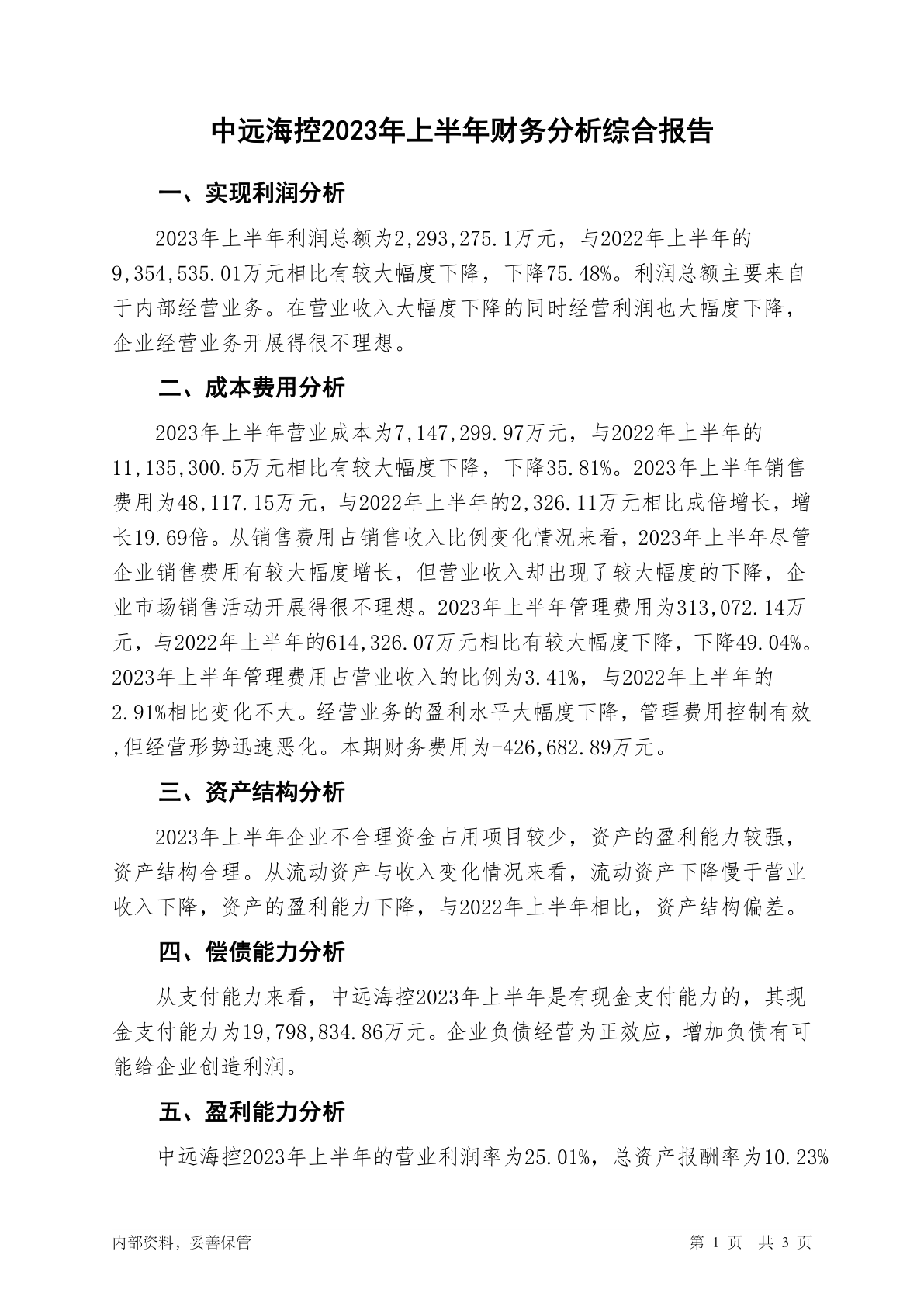 中远海控2023年上半年财务分析综合报告

一、实现利润分析

2023年上半年利润总额为2,293,275.1万元，与2022年上半年的9,354,535.01万元相比有较大幅度下降，下降75.48%。利润总额主要来自于内部经营业务。在营业收入大幅度下降的同时经营利润也大幅度下降，企业经营业务开展得很不理想。

二、成本费用分析

2023年上半年营业成本为7,147,299.97万元，与2022年上半年的11,135,300.5万元相比有较大幅度下降，下降35.81%。2023年上半年销售费用为48,117.15万元，与2022年上半年的2,326.11万元相比成倍增长，增长19.69倍。从销售费用占销售收入比例变化情况来看，2023年上半年尽管企业销售费用有较大幅度增长，但营业收入却出现了较大幅度的下降，企业市场销售活动开展得很不理想。2023年上半年管理费用为313,072.14万元，与2022年上半年的614,326.07万元相比有较大幅度下降，下降49.04%。2023年上半年管理费用占营业收入的比例为3.41%，与2022年上半年的2.91%相比变化不大。经营业务的盈利水平大幅度下降，管理费用控制有效,但经营形势迅速恶化。本期财务费用为-426,682.89万元。

三、资产结构分析

2023年上半年企业不合理资金占用项目较少，资产的盈利能力较强，资产结构合理。从流动资产与收入变化情况来看，流动资产下降慢于营业收入下降，资产的盈利能力下降，与2022年上半年相比，资产结构偏差。

四、偿债能力分析

从支付能力来看，中远海控2023年上半年是有现金支付能力的，其现金支付能力为19,798,834.86万元。企业负债经营为正效应，增加负债有可能给企业创造利润。

五、盈利能力分析

中远海控2023年上半年的营业利润率为25.01%，总资产报酬率为10.23%

内部资料，妥善保管

第 1 页 共 3 页